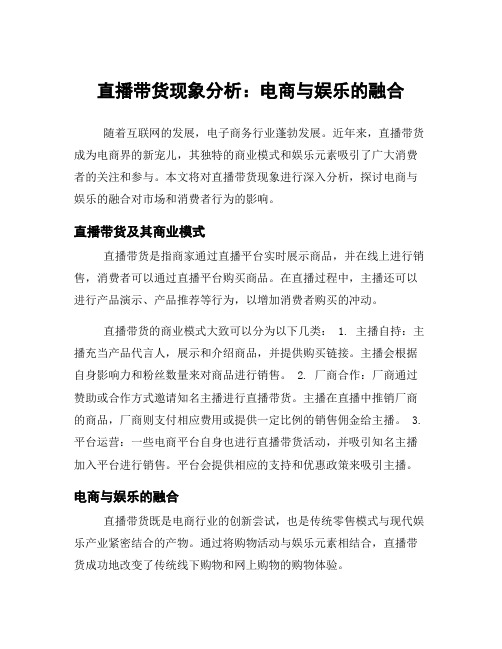 直播带货现象分析：电商与娱乐的融合

随着互联网的发展，电子商务行业蓬勃发展。近年来，直播带货成为电商界的新宠儿，其独特的商业模式和娱乐元素吸引了广大消费者的关注和参与。本文将对直播带货现象进行深入分析，探讨电商与娱乐的融合对市场和消费者行为的影响。

直播带货及其商业模式

直播带货是指商家通过直播平台实时展示商品，并在线上进行销售，消费者可以通过直播平台购买商品。在直播过程中，主播还可以进行产品演示、产品推荐等行为，以增加消费者购买的冲动。

直播带货的商业模式大致可以分为以下几类： 1. 主播自持：主播充当产品代言人，展示和介绍商品，并提供购买链接。主播会根据自身影响力和粉丝数量来对商品进行销售。 2. 厂商合作：厂商通过赞助或合作方式邀请知名主播进行直播带货。主播在直播中推销厂商的商品，厂商则支付相应费用或提供一定比例的销售佣金给主播。 3. 平台运营：一些电商平台自身也进行直播带货活动，并吸引知名主播加入平台进行销售。平台会提供相应的支持和优惠政策来吸引主播。

电商与娱乐的融合

直播带货既是电商行业的创新尝试，也是传统零售模式与现代娱乐产业紧密结合的产物。通过将购物活动与娱乐元素相结合，直播带货成功地改变了传统线下购物和网上购物的购物体验。